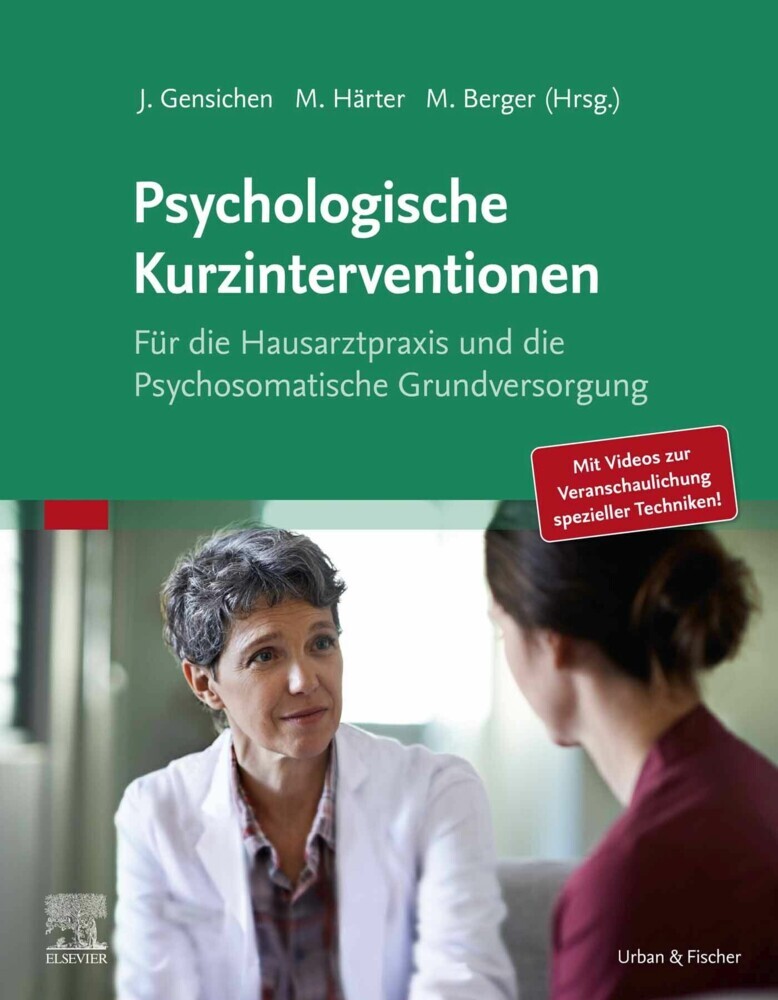 J. Gensichen M. Härter M. Berger (Hrsg.)

Psychologische Kurzinterventionen

Für die Hausarztpraxis und die Psychosomatische Grundversorgung

Mit Videos zur Veranschaulichung spezieller Techniken!

ELSEVIER

Urban & Fischer